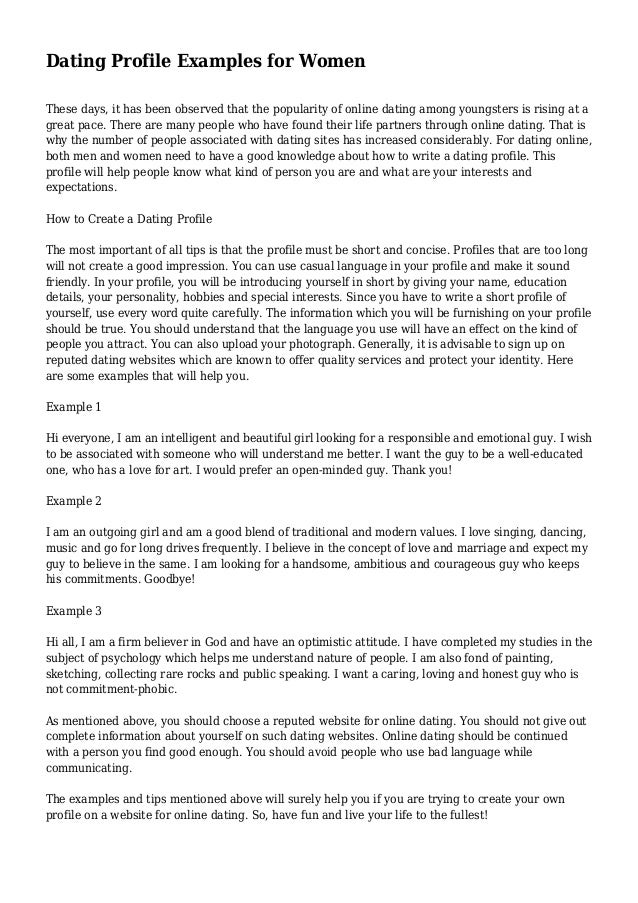 Dating Profile Examples for Women

These days, it has been observed that the popularity of online dating among youngsters is rising at a great pace. There are many people who have found their life partners through online dating. That is why the number of people associated with dating sites has increased considerably. For dating online, both men and women need to have a good knowledge about how to write a dating profile. This profile will help people know what kind of person you are and what are your interests and expectations.

How to Create a Dating Profile

The most important of all tips is that the profile must be short and concise. Profiles that are too long will not create a good impression. You can use casual language in your profile and make it sound friendly. In your profile, you will be introducing yourself in short by giving your name, education details, your personality, hobbies and special interests. Since you have to write a short profile of yourself, use every word quite carefully. The information which you will be furnishing on your profile should be true. You should understand that the language you use will have an effect on the kind of people you attract. You can also upload your photograph. Generally, it is advisable to sign up on reputed dating websites which are known to offer quality services and protect your identity. Here are some examples that will help you.

Example 1

Hi everyone, I am an intelligent and beautiful girl looking for a responsible and emotional guy. I wish to be associated with someone who will understand me better. I want the guy to be a well-educated one, who has a love for art. I would prefer an open-minded guy. Thank you!

Example 2

I am an outgoing girl and am a good blend of traditional and modern values. I love singing, dancing, music and go for long drives frequently. I believe in the concept of love and marriage and expect my guy to believe in the same. I am looking for a handsome, ambitious and courageous guy who keeps his commitments. Goodbye!

Example 3

Hi all, I am a firm believer in God and have an optimistic attitude. I have completed my studies in the subject of psychology which helps me understand nature of people. I am also fond of painting, sketching, collecting rare rocks and public speaking. I want a caring, loving and honest guy who is not commitment-phobic.

As mentioned above, you should choose a reputed website for online dating. You should not give out complete information about yourself on such dating websites. Online dating should be continued with a person you find good enough. You should avoid people who use bad language while communicating.

The examples and tips mentioned above will surely help you if you are trying to create your own profile on a website for online dating. So, have fun and live your life to the fullest!